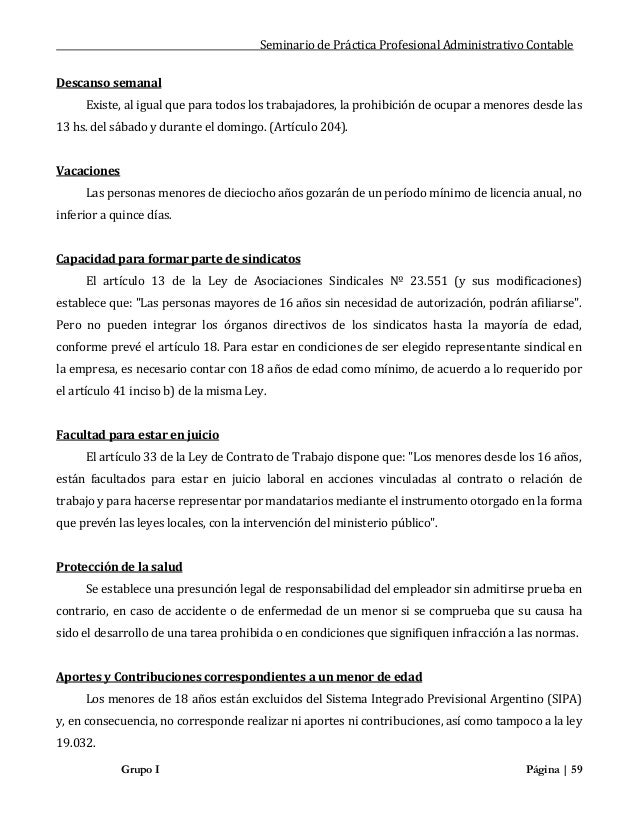 Seminario de Práctica Profesional Administrativo Contable

Descanso semanal

Existe, al igual que para todos los trabajadores, la prohibición de ocupar a menores desde las 13 hs. del sábado y durante el domingo. (Artículo 204).

Vacaciones

Las personas menores de dieciocho años gozarán de un período mínimo de licencia anual, no inferior a quince días.

Capacidad para formar parte de sindicatos

El artículo 13 de la Ley de Asociaciones Sindicales Nº 23.551 (y sus modificaciones) establece que: "Las personas mayores de 16 años sin necesidad de autorización, podrán afiliarse". Pero no pueden integrar los órganos directivos de los sindicatos hasta la mayoría de edad, conforme prevé el artículo 18. Para estar en condiciones de ser elegido representante sindical en la empresa, es necesario contar con 18 años de edad como mínimo, de acuerdo a lo requerido por el artículo 41 inciso b) de la misma Ley.

Facultad para estar en juicio

El artículo 33 de la Ley de Contrato de Trabajo dispone que: "Los menores desde los 16 años, están facultados para estar en juicio laboral en acciones vinculadas al contrato o relación de trabajo y para hacerse representar por mandatarios mediante el instrumento otorgado en la forma que prevén las leyes locales, con la intervención del ministerio público".

Protección de la salud

Se establece una presunción legal de responsabilidad del empleador sin admitirse prueba en contrario, en caso de accidente o de enfermedad de un menor si se comprueba que su causa ha sido el desarrollo de una tarea prohibida o en condiciones que signifiquen infracción a las normas.

Aportes y Contribuciones correspondientes a un menor de edad

Los menores de 18 años están excluidos del Sistema Integrado Previsional Argentino (SIPA) y, en consecuencia, no corresponde realizar ni aportes ni contribuciones, así como tampoco a la ley 19.032.

Grupo I

Página | 59